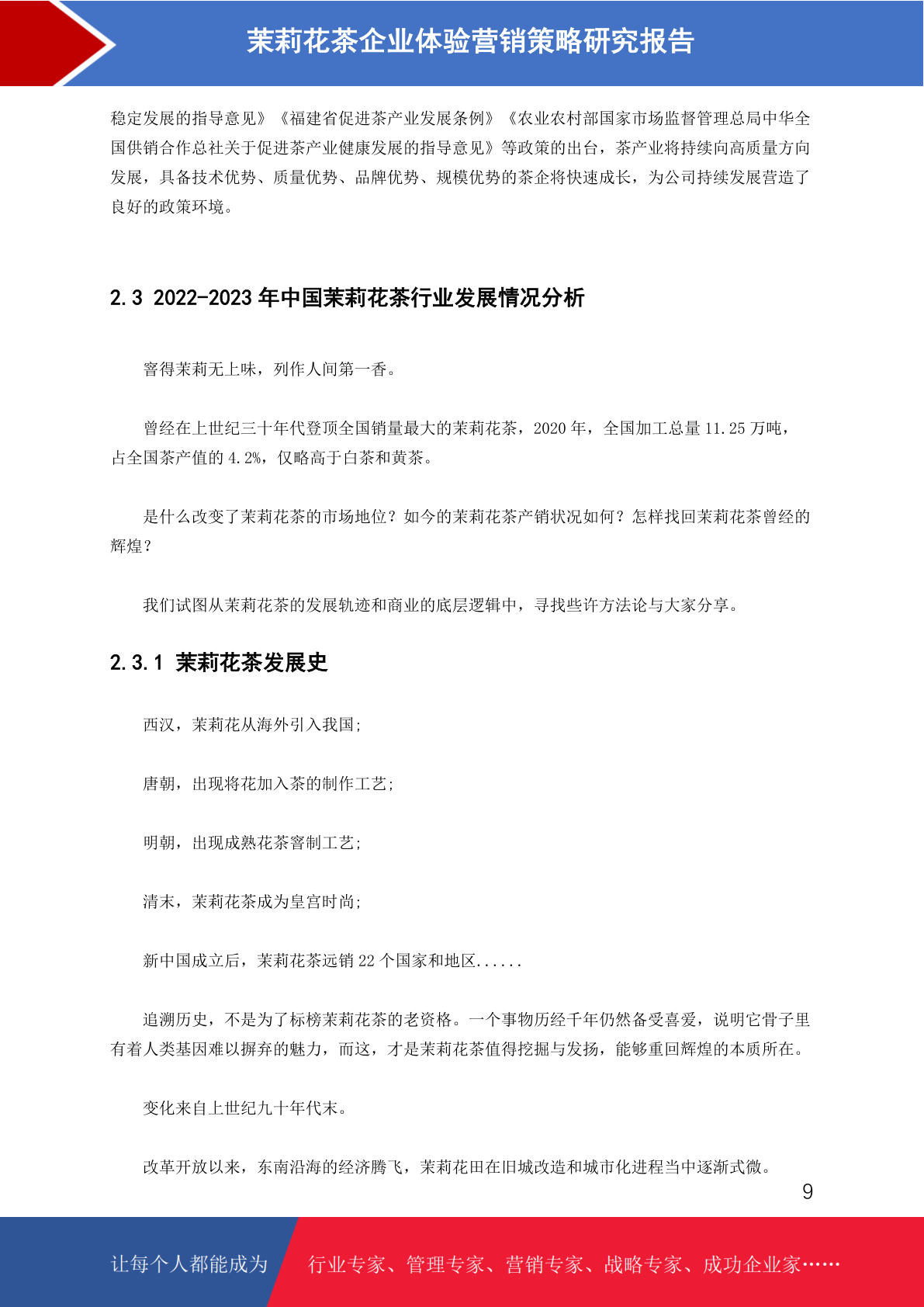 茉莉花茶企业体验营销策略研究报告

稳定发展的指导意见》《福建省促进茶产业发展条例》《农业农村部国家市场监督管理总局中华全国供销合作总社关于促进茶产业健康发展的指导意见》等政策的出台，茶产业将持续向高质量方向发展，具备技术优势、质量优势、品牌优势、规模优势的茶企将快速成长，为公司持续发展营造了良好的政策环境。

2.3 2022-2023 年中国茉莉花茶行业发展情况分析

窨得茉莉无上味，列作人间第一香。

曾经在上世纪三十年代登顶全国销量最大的茉莉花茶，2020 年，全国加工总量 11.25 万吨，占全国茶产值的 4.2%，仅略高于白茶和黄茶。

是什么改变了茉莉花茶的市场地位？如今的茉莉花茶产销状况如何？怎样找回茉莉花茶曾经的辉煌？

我们试图从茉莉花茶的发展轨迹和商业的底层逻辑中，寻找些许方法论与大家分享。

2.3.1 茉莉花茶发展史

西汉，茉莉花从海外引入我国；

唐朝，出现将花加入茶的制作工艺；

明朝，出现成熟花茶窨制工艺；

清末，茉莉花茶成为皇宫时尚；

新中国成立后，茉莉花茶远销 22 个国家和地区......

追溯历史，不是为了标榜茉莉花茶的老资格。一个事物历经千年仍然备受喜爱，说明它骨子里有着人类基因难以摒弃的魅力，而这，才是茉莉花茶值得挖掘与发扬，能够重回辉煌的本质所在。

变化来自上世纪九十年代末。

改革开放以来，东南沿海的经济腾飞，茉莉花田在旧城改造和城市化进程当中逐渐式微。

9

让每个人都能成为 行业专家、管理专家、营销专家、战略专家、成功企业家……